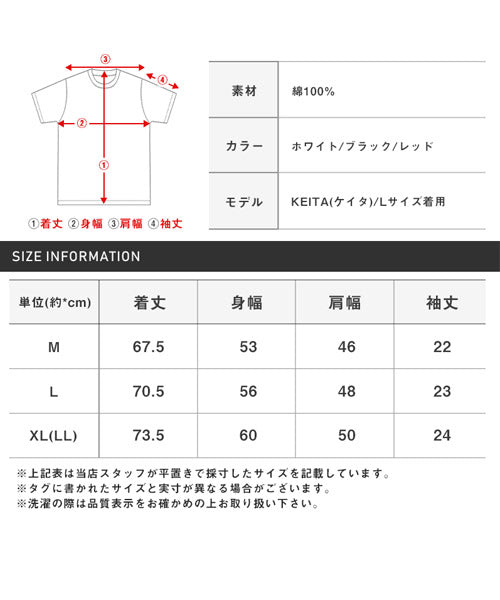 ③
④
②
①

①着丈 ②身幅 ③肩幅 ④袖丈

| 素材 | 綿100% |
|---|---|
| カラー | ホワイト/ブラック/レッド |
| モデル | KEITA(ケイタ)/Lサイズ着用 |

SIZE INFORMATION

| 単位(約*cm) | 着丈 | 身幅 | 肩幅 | 袖丈 |
|---|---|---|---|---|
| M | 67.5 | 53 | 46 | 22 |
| L | 70.5 | 56 | 48 | 23 |
| XL(LL) | 73.5 | 60 | 50 | 24 |

※上記表は当店スタッフが平置きで採寸したサイズを記載しています。
※タグに書かれたサイズと実寸が異なる場合がございます。
※洗濯の際は品質表示をお確かめの上お取り扱い下さい。